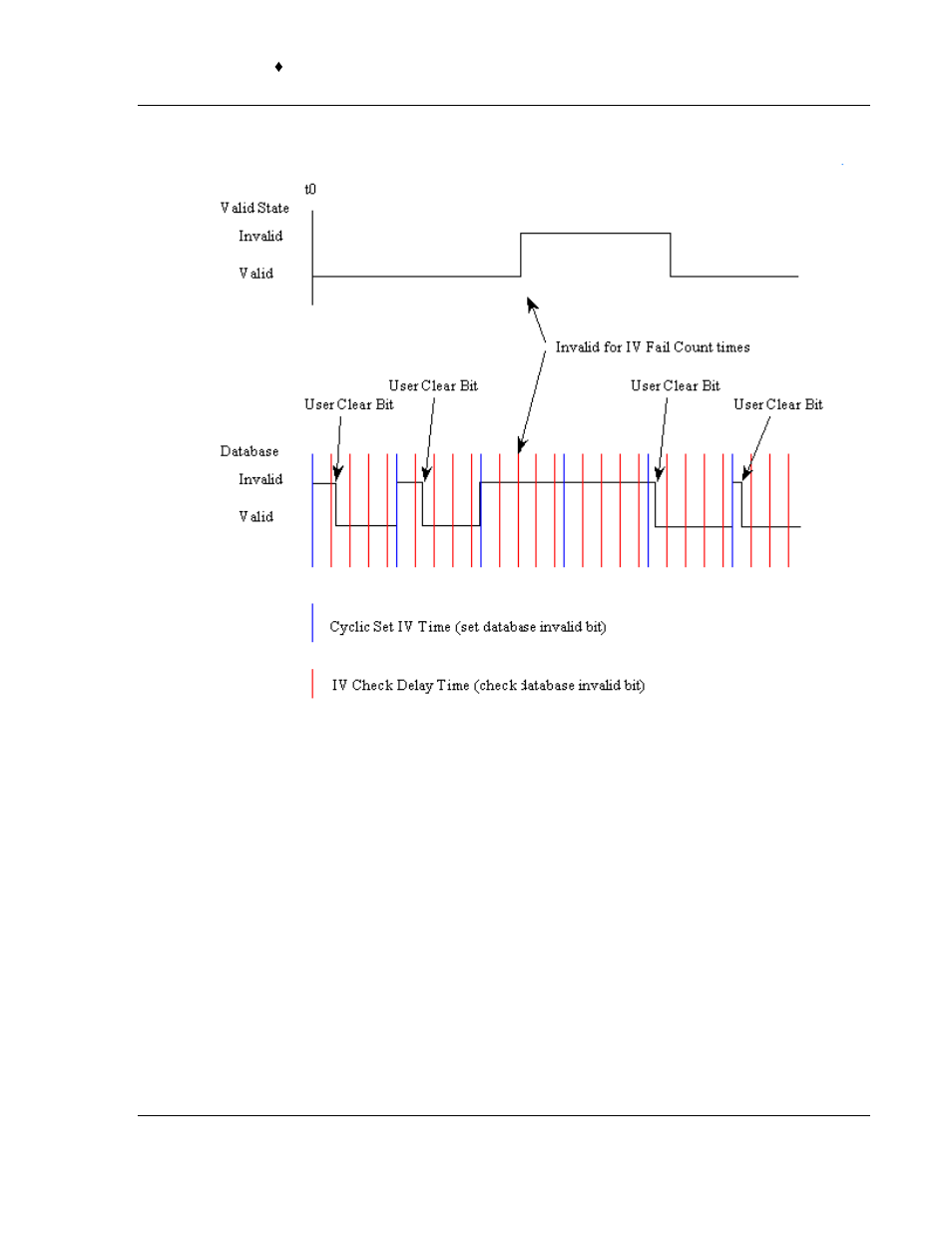 ♦

t0

Valid State

Invalid

Valid

Invalid for IV Fail Count times

User Clear Bit

User Clear Bit

User Clear Bit

User Clear Bit

Database

Invalid

Valid

Cyclic Set IV Time (set database invalid bit)

IV Check Delay Time (check database invalid bit)